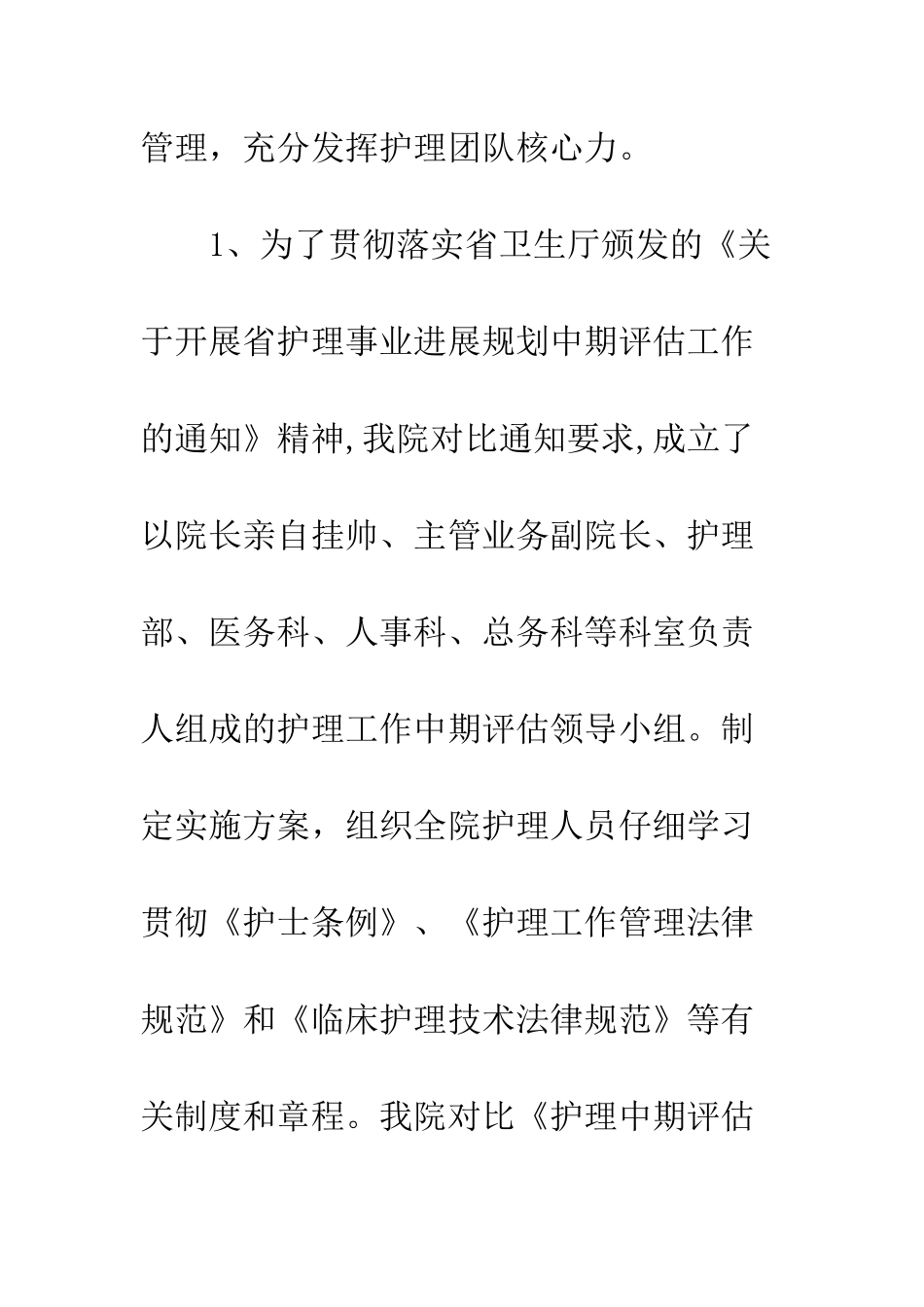 管理，充分发挥护理团队核心力。

1、为了贯彻落实省卫生厅颁发的《关于开展省护理事业进展规划中期评估工作的通知》精神,我院对比通知要求,成立了以院长亲自挂帅、主管业务副院长、护理部、医务科、人事科、总务科等科室负责人组成的护理工作中期评估领导小组。制定实施方案，组织全院护理人员仔细学习贯彻《护士条例》、《护理工作管理法律规范》和《临床护理技术法律规范》等有关制度和章程。我院对比《护理中期评估